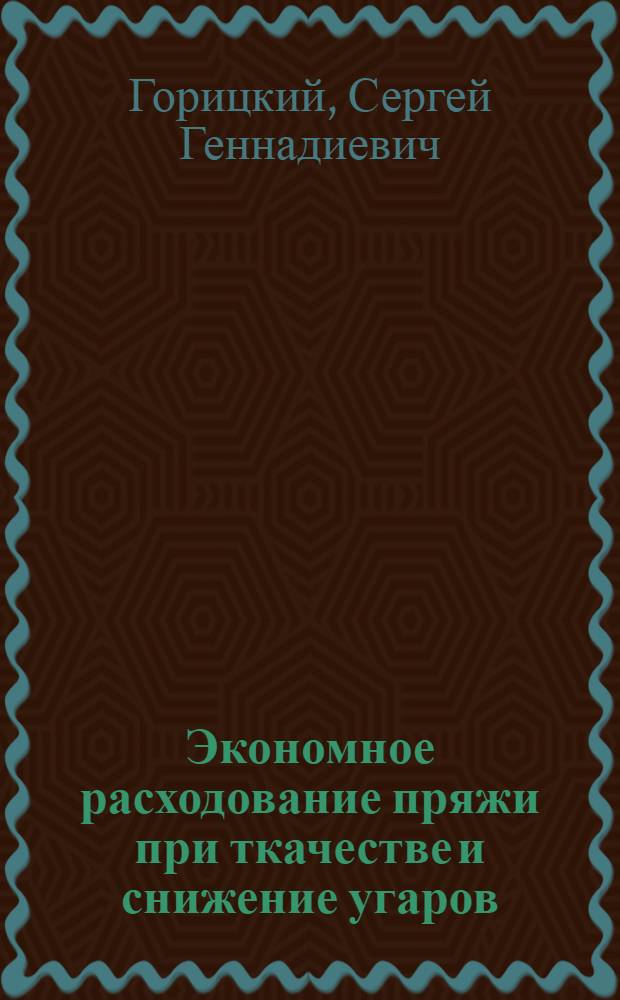 Горицкий, Сергей Геннадиевич

Экономное расходование пряжи при ткачестве и снижение угаров